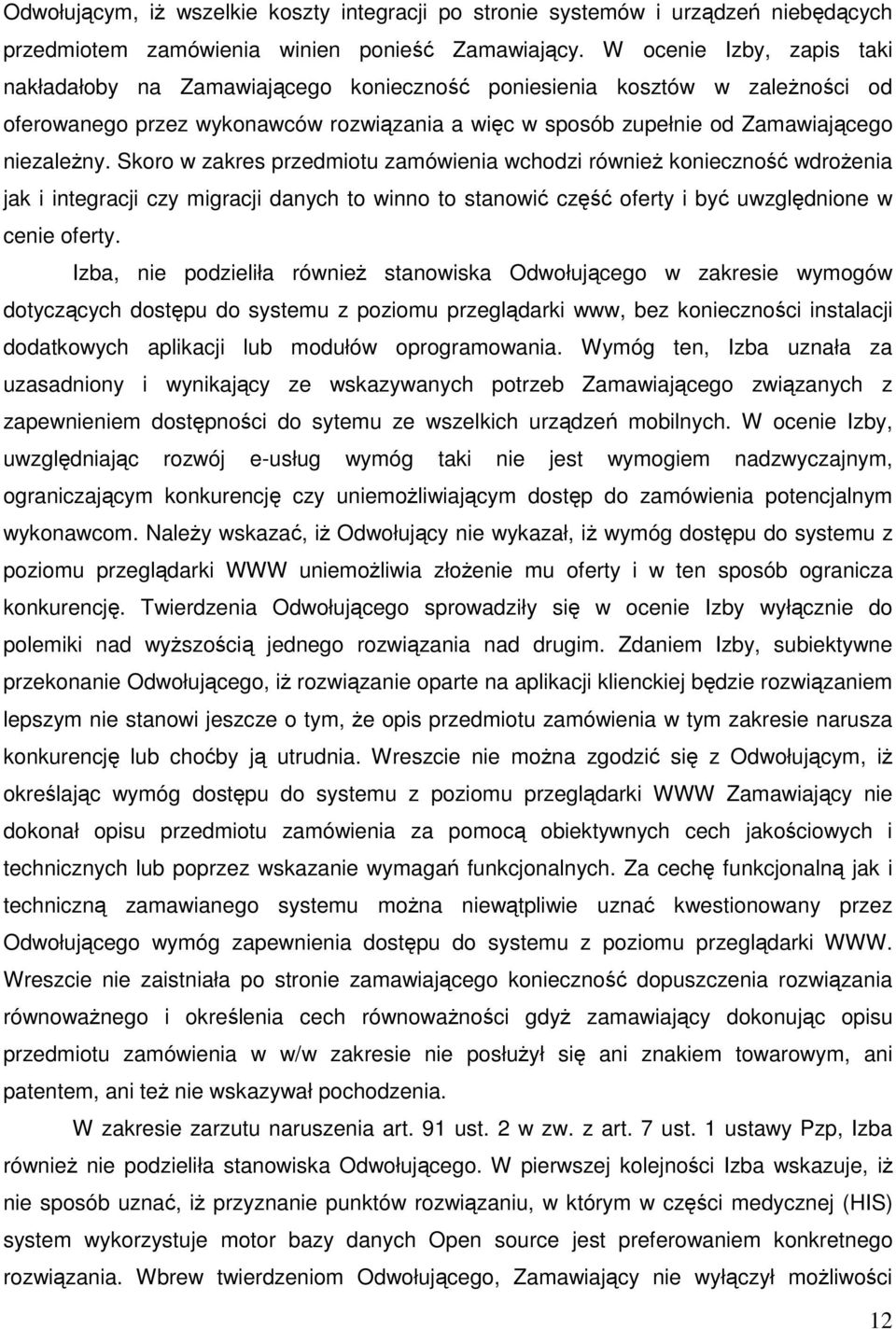 Odwołującym, iż wszelkie koszty integracji po stronie systemów i urządzeń niebędących przedmiotem zamówienia winien ponieść Zamawiający. W ocenie Izby, zapis taki nakładałoby na Zamawiającego konieczność poniesienia kosztów w zależności od oferowanego przez wykonawców rozwiązania a więc w sposób zupełnie od Zamawiającego niezależny. Skoro w zakres przedmiotu zamówienia wchodzi również konieczność wdrożenia jak i integracji czy migracji danych to winno to stanowić część oferty i być uwzględnione w cenie oferty.

Izba, nie podzieliła również stanowiska Odwołującego w zakresie wymogów dotyczących dostępu do systemu z poziomu przeglądarki www, bez konieczności instalacji dodatkowych aplikacji lub modułów oprogramowania. Wymóg ten, Izba uznała za uzasadniony i wynikający ze wskazywanych potrzeb Zamawiającego związanych z zapewnieniem dostępności do sytemu ze wszelkich urządzeń mobilnych. W ocenie Izby, uwzględniając rozwój e-usług wymóg taki nie jest wymogiem nadzwyczajnym, ograniczającym konkurencję czy uniemożliwiającym dostęp do zamówienia potencjalnym wykonawcom. Należy wskazać, iż Odwołujący nie wykazał, iż wymóg dostępu do systemu z poziomu przeglądarki WWW uniemożliwia złożenie mu oferty i w ten sposób ogranicza konkurencję. Twierdzenia Odwołującego sprowadziły się w ocenie Izby wyłącznie do polemiki nad wyższością jednego rozwiązania nad drugim. Zdaniem Izby, subiektywne przekonanie Odwołującego, iż rozwiązanie oparte na aplikacji klienckiej będzie rozwiązaniem lepszym nie stanowi jeszcze o tym, że opis przedmiotu zamówienia w tym zakresie narusza konkurencję lub choćby ją utrudnia. Wreszcie nie można zgodzić się z Odwołującym, iż określając wymóg dostępu do systemu z poziomu przeglądarki WWW Zamawiający nie dokonał opisu przedmiotu zamówienia za pomocą obiektywnych cech jakościowych i technicznych lub poprzez wskazanie wymagań funkcjonalnych. Za cechę funkcjonalną jak i techniczną zamawianego systemu można niewątpliwie uznać kwestionowany przez Odwołującego wymóg zapewnienia dostępu do systemu z poziomu przeglądarki WWW. Wreszcie nie zaistniała po stronie zamawiającego konieczność dopuszczenia rozwiązania równoważnego i określenia cech równoważności gdyż zamawiający dokonując opisu przedmiotu zamówienia w w/w zakresie nie posłużył się ani znakiem towarowym, ani patentem, ani też nie wskazywał pochodzenia.

W zakresie zarzutu naruszenia art. 91 ust. 2 w zw. z art. 7 ust. 1 ustawy Pzp, Izba również nie podzieliła stanowiska Odwołującego. W pierwszej kolejności Izba wskazuje, iż nie sposób uznać, iż przyznanie punktów rozwiązaniu, w którym w części medycznej (HIS) system wykorzystuje motor bazy danych Open source jest preferowaniem konkretnego rozwiązania. Wbrew twierdzeniom Odwołującego, Zamawiający nie wyłączył możliwości

12